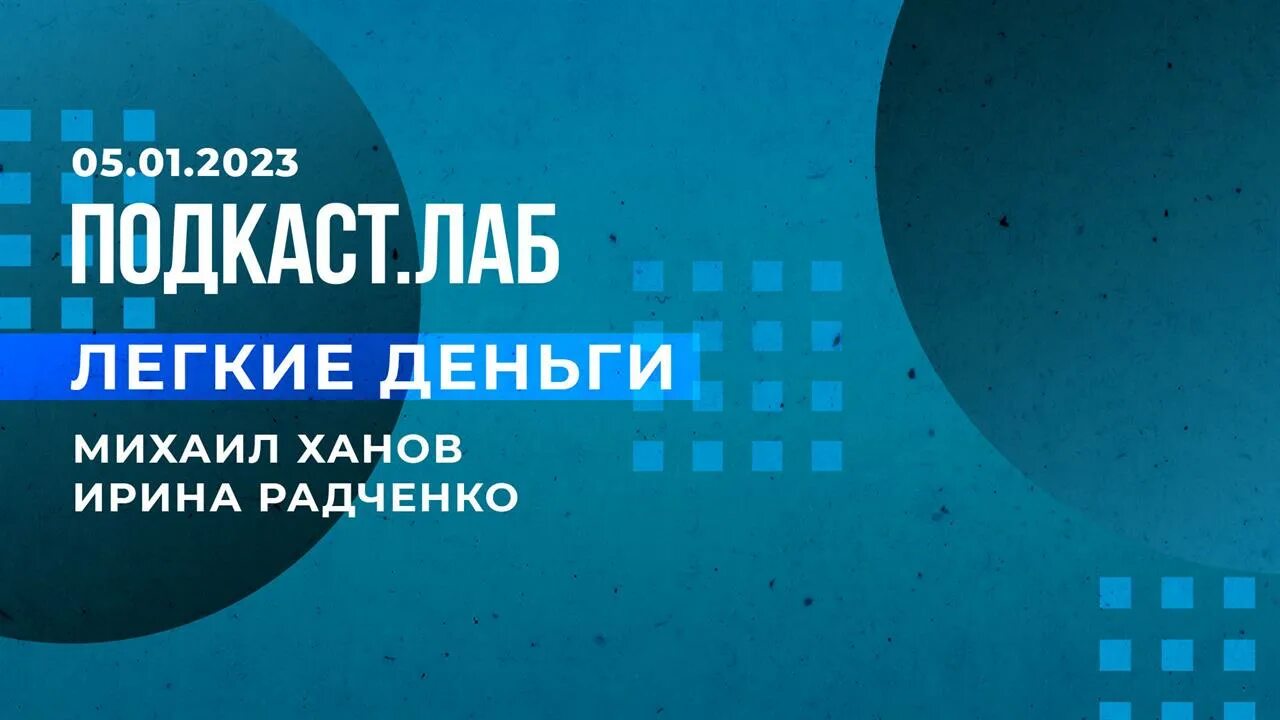 05.01.2023
ПОДКАСТ.ЛАБ
ЛЕГКИЕ ДЕНЬГИ
МИХАИЛ ХАНОВ
ИРИНА РАДЧЕНКО